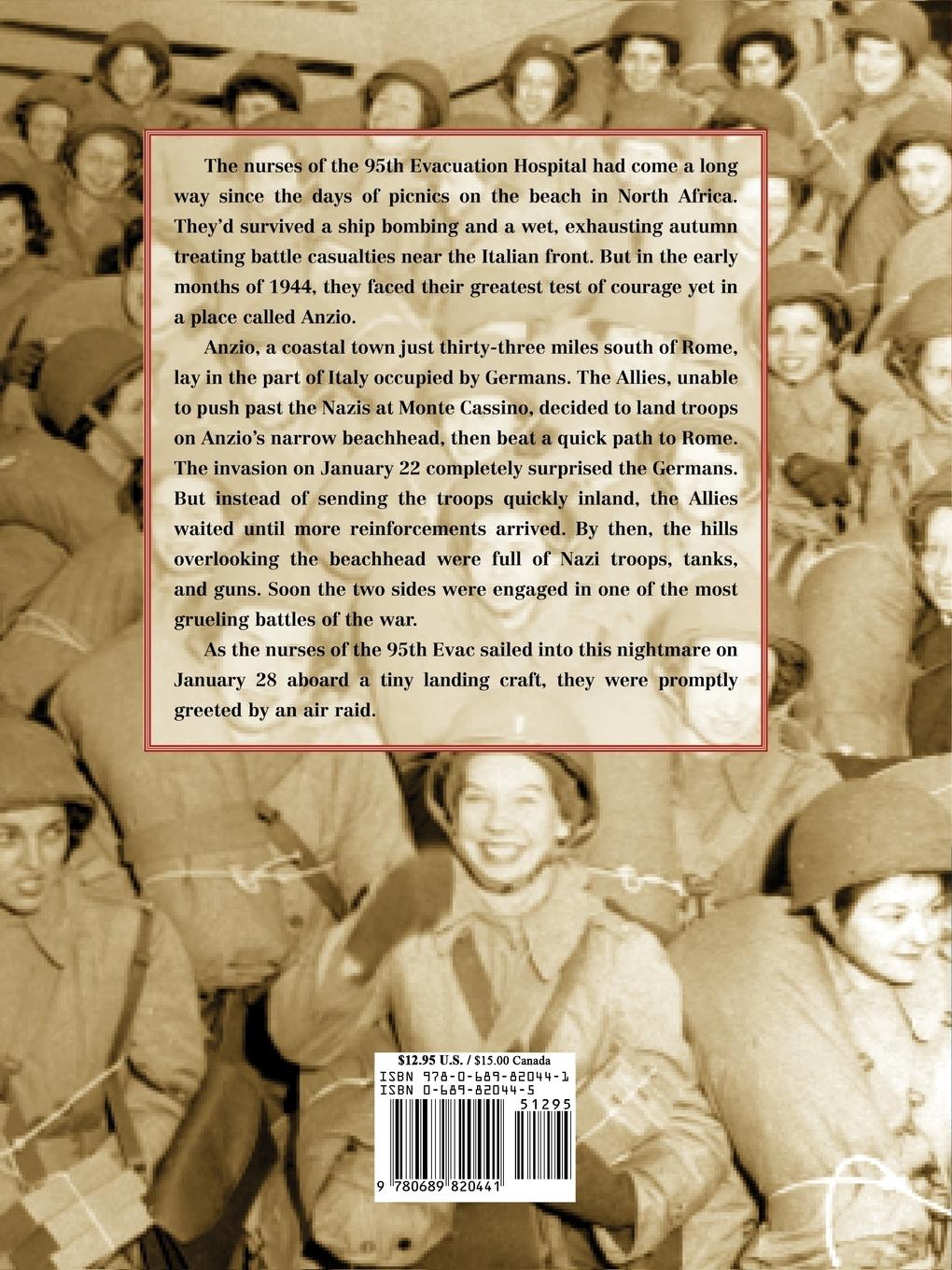 The nurses of the 95th Evacuation Hospital had come a long way since the days of picnics on the beach in North Africa. They'd survived a ship bombing and a wet, exhausting autumn treating battle casualties near the Italian front. But in the early months of 1944, they faced their greatest test of courage yet in a place called Anzio.

Anzio, a coastal town just thirty-three miles south of Rome, lay in the part of Italy occupied by Germans. The Allies, unable to push past the Nazis at Monte Cassino, decided to land troops on Anzio's narrow beachhead, then beat a quick path to Rome. The invasion on January 22 completely surprised the Germans. But instead of sending the troops quickly inland, the Allies waited until more reinforcements arrived. By then, the hills overlooking the beachhead were full of Nazi troops, tanks, and guns. Soon the two sides were engaged in one of the most grueling battles of the war.

As the nurses of the 95th Evac sailed into this nightmare on January 28 aboard a tiny landing craft, they were promptly greeted by an air raid.

$12.95 U.S. / $15.00 Canada
ISBN 978-0-689-82044-1
ISBN 0-689-82044-5
51295
9 780689 820441